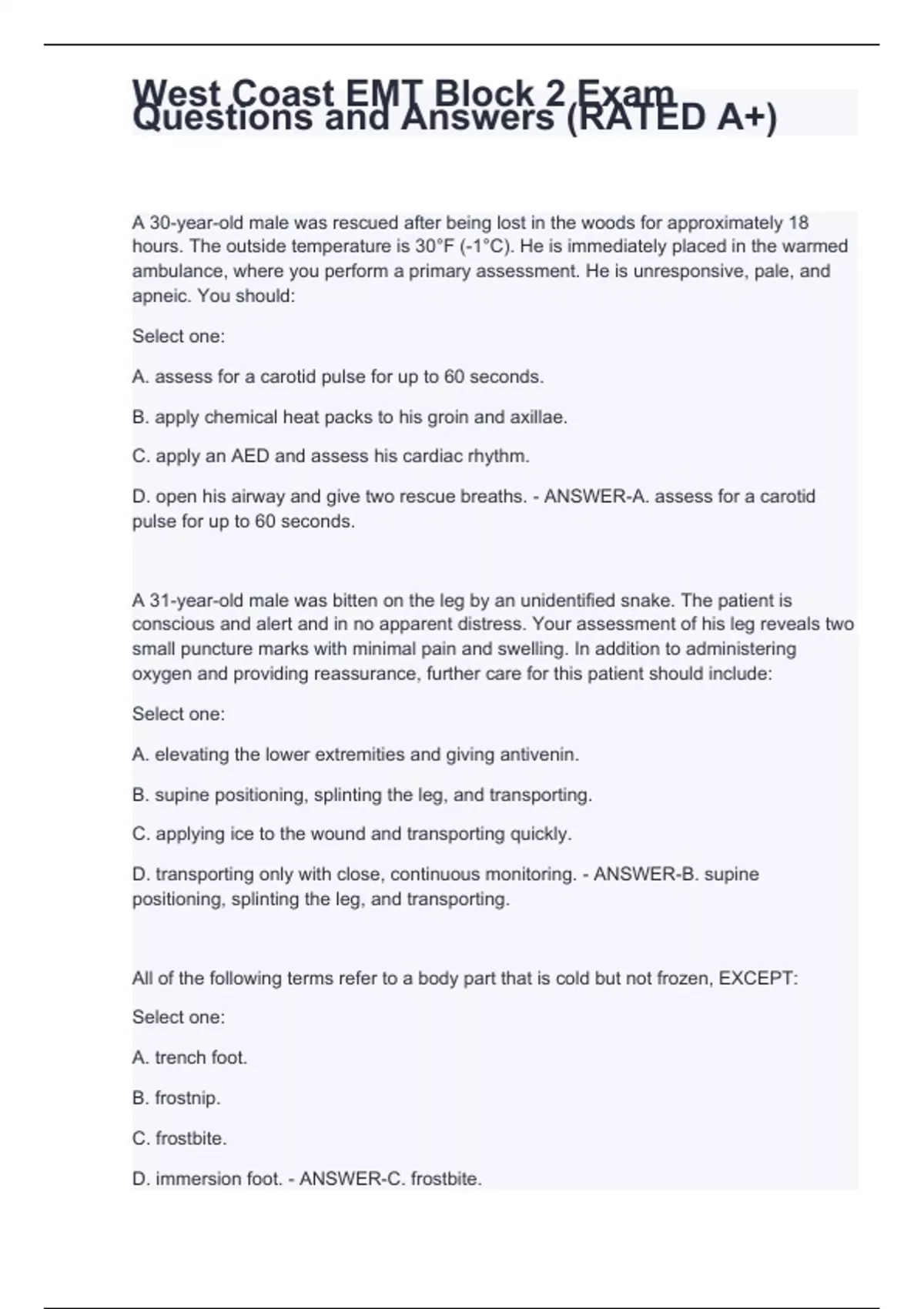 West Coast EMT Block 2 Exam Questions and Answers (RATED A+)

A 30-year-old male was rescued after being lost in the woods for approximately 18 hours. The outside temperature is 30°F (-1°C). He is immediately placed in the warmed ambulance, where you perform a primary assessment. He is unresponsive, pale, and apneic. You should:

Select one:

A. assess for a carotid pulse for up to 60 seconds.

B. apply chemical heat packs to his groin and axillae.

C. apply an AED and assess his cardiac rhythm.

D. open his airway and give two rescue breaths. - ANSWER-A. assess for a carotid pulse for up to 60 seconds.

A 31-year-old male was bitten on the leg by an unidentified snake. The patient is conscious and alert and in no apparent distress. Your assessment of his leg reveals two small puncture marks with minimal pain and swelling. In addition to administering oxygen and providing reassurance, further care for this patient should include:

Select one:

A. elevating the lower extremities and giving antivenin.

B. supine positioning, splinting the leg, and transporting.

C. applying ice to the wound and transporting quickly.

D. transporting only with close, continuous monitoring. - ANSWER-B. supine positioning, splinting the leg, and transporting.

All of the following terms refer to a body part that is cold but not frozen, EXCEPT:

Select one:

A. trench foot.

B. frostnip.

C. frostbite.

D. immersion foot. - ANSWER-C. frostbite.